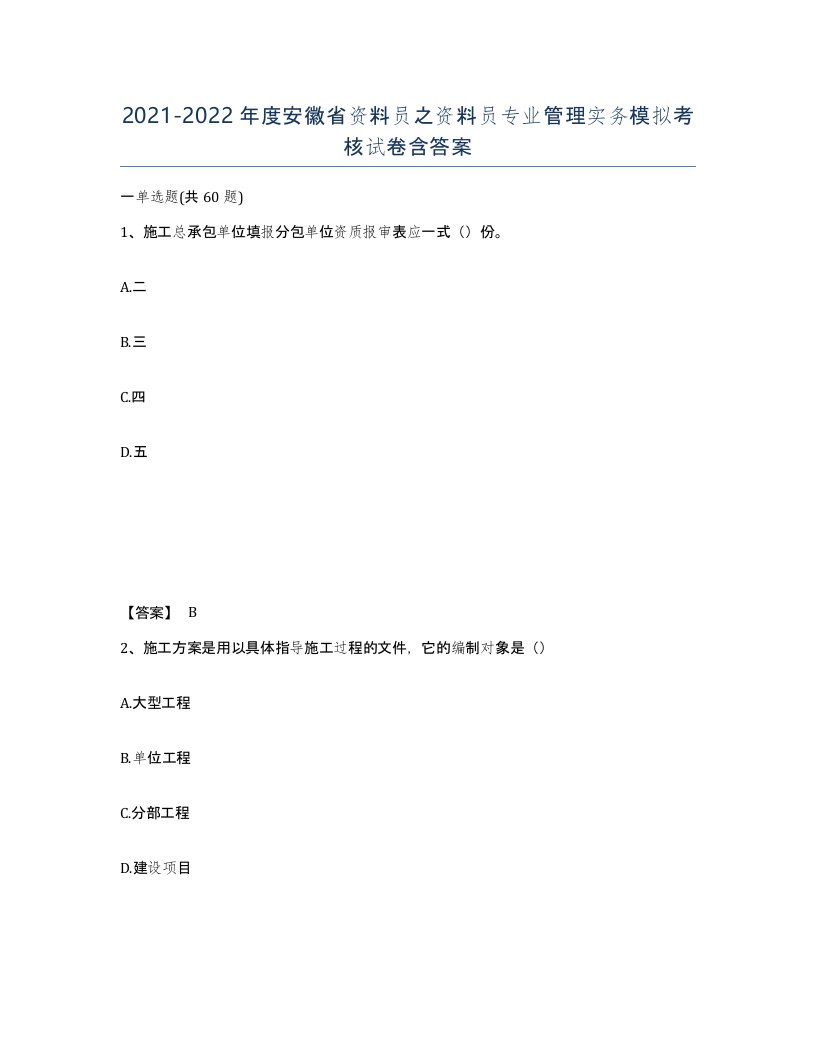 2021-2022年度安徽省资料员之资料员专业管理实务模拟考核试卷含答案

一单选题(共60题)

1、施工总承包单位填报分包单位资质报审表应一式（）份。

A.二

B.三

C.四

D.五

【答案】 B

2、施工方案是用以具体指导施工过程的文件，它的编制对象是（）

A.大型工程

B.单位工程

C.分部工程

D.建设项目